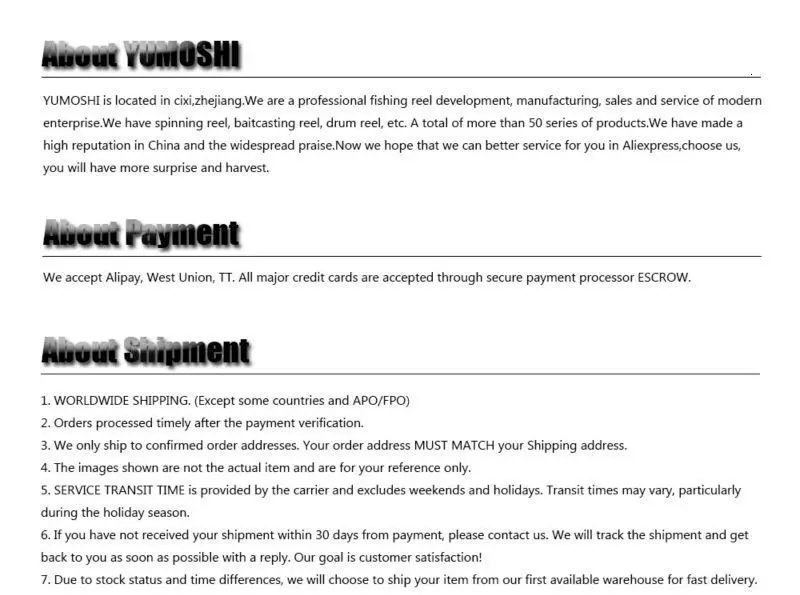 About YUMOSHI

YUMOSHI is located in cixi,zhejiang.We are a professional fishing reel development, manufacturing, sales and service of modern enterprise.We have spinning reel, baitcasting reel, drum reel, etc. A total of more than 50 series of products.We have made a high reputation in China and the widespread praise.Now we hope that we can better service for you in Aliexpress,choose us, you will have more surprise and harvest.

About Payment

We accept Alipay, West Union, TT. All major credit cards are accepted through secure payment processor ESCROW.

About Shipment

1. WORLDWIDE SHIPPING. (Except some countries and APO/FPO)
2. Orders processed timely after the payment verification.
3. We only ship to confirmed order addresses. Your order address MUST MATCH your Shipping address.
4. The images shown are not the actual item and are for your reference only.
5. SERVICE TRANSIT TIME is provided by the carrier and excludes weekends and holidays. Transit times may vary, particularly during the holiday season.
6. If you have not received your shipment within 30 days from payment, please contact us. We will track the shipment and get back to you as soon as possible with a reply. Our goal is customer satisfaction!
7. Due to stock status and time differences, we will choose to ship your item from our first available warehouse for fast delivery.